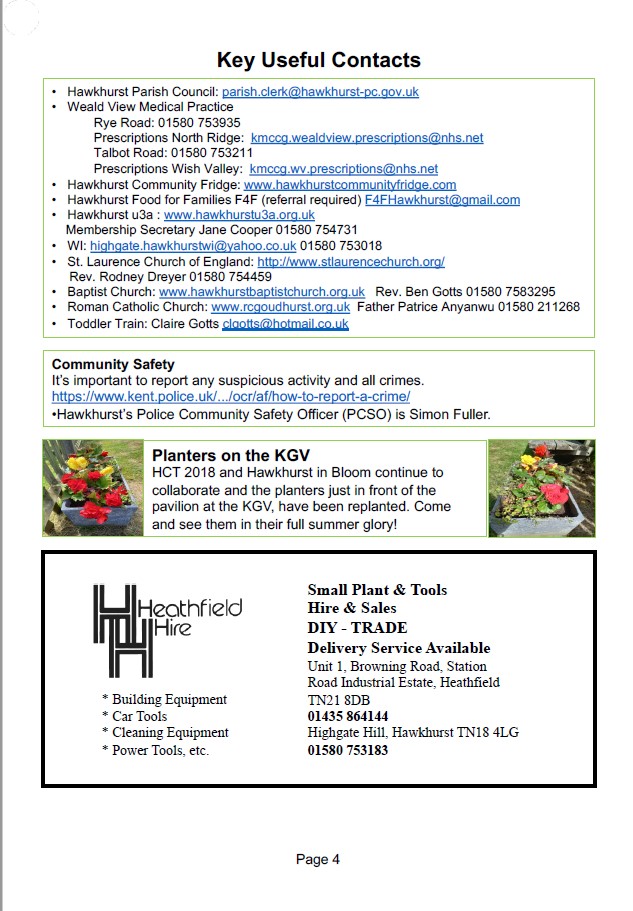 Key Useful Contacts

• Hawkhurst Parish Council: parish.clerk@hawkhurst-pc.gov.uk
• Weald View Medical Practice
Rye Road: 01580 753935
Prescriptions North Ridge: kmccg.wealdview.prescriptions@nhs.net
Talbot Road: 01580 753211
Prescriptions Wish Valley: kmccg.wv.prescriptions@nhs.net
• Hawkhurst Community Fridge: www.hawkhurstcommunityfridge.com
• Hawkhurst Food for Families F4F (referral required) F4FHawkhurst@gmail.com
• Hawkhurst u3a : www.hawkhurstu3a.org.uk
Membership Secretary Jane Cooper 01580 754731
• WI: highgate.hawkhurstwi@yahoo.co.uk 01580 753018
• St. Laurence Church of England: http://www.stlaurencechurch.org/
Rev. Rodney Dreyer 01580 754459
• Baptist Church: www.hawkhurstbaptistchurch.org.uk Rev. Ben Gotts 01580 7583295
• Roman Catholic Church: www.rcgoudhurst.org.uk Father Patrice Anyanwu 01580 211268
• Toddler Train: Claire Gotts clgotts@hotmail.co.uk

Community Safety
It's important to report any suspicious activity and all crimes.
https://www.kent.police.uk/.../ocr/af/how-to-report-a-crime/
•Hawkhurst's Police Community Safety Officer (PCSO) is Simon Fuller.

Planters on the KGV
HCT 2018 and Hawkhurst in Bloom continue to collaborate and the planters just in front of the pavilion at the KGV, have been replanted. Come and see them in their full summer glory!

Heathfield Hire

* Building Equipment
* Car Tools
* Cleaning Equipment
* Power Tools, etc.

Small Plant & Tools
Hire & Sales
DIY - TRADE
Delivery Service Available
Unit 1, Browning Road, Station Road Industrial Estate, Heathfield TN21 8DB
01435 864144
Highgate Hill, Hawkhurst TN18 4LG
01580 753183

Page 4